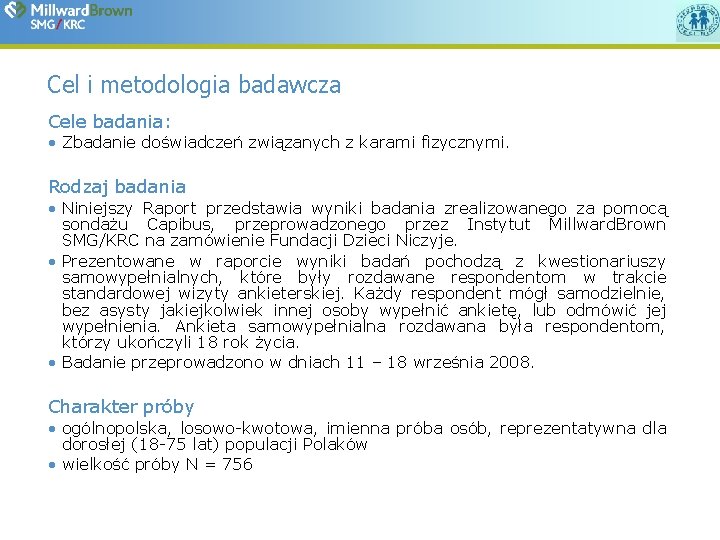 MillwardBrown
SMG/KRC

Cel i metodologia badawcza

Cele badania:
• Zbadanie doświadczeń związanych z karami fizycznymi.

Rodzaj badania
• Niniejszy Raport przedstawia wyniki badania zrealizowanego za pomocą sondażu Capibus, przeprowadzonego przez Instytut MillwardBrown SMG/KRC na zamówienie Fundacji Dzieci Niczyje.
• Prezentowane w raporcie wyniki badań pochodzą z kwestionariuszy samowypełnialnych, które były rozdawane respondentom w trakcie standardowej wizyty ankieterskiej. Każdy respondent mógł samodzielnie, bez asysty jakiejkolwiek innej osoby wypełnić ankietę, lub odmówić jej wypełnienia. Ankieta samowypełnialna rozdawana była respondentom, którzy ukończyli 18 rok życia.
• Badanie przeprowadzono w dniach 11 – 18 września 2008.

Charakter próby
• ogólnopolska, losowo-kwotowa, imienna próba osób, reprezentatywna dla dorosłej (18-75 lat) populacji Polaków
• wielkość próby N = 756